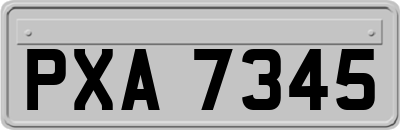 PXA 7345